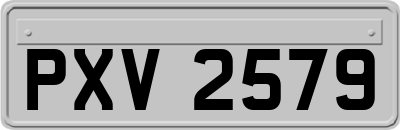 PXV 2579